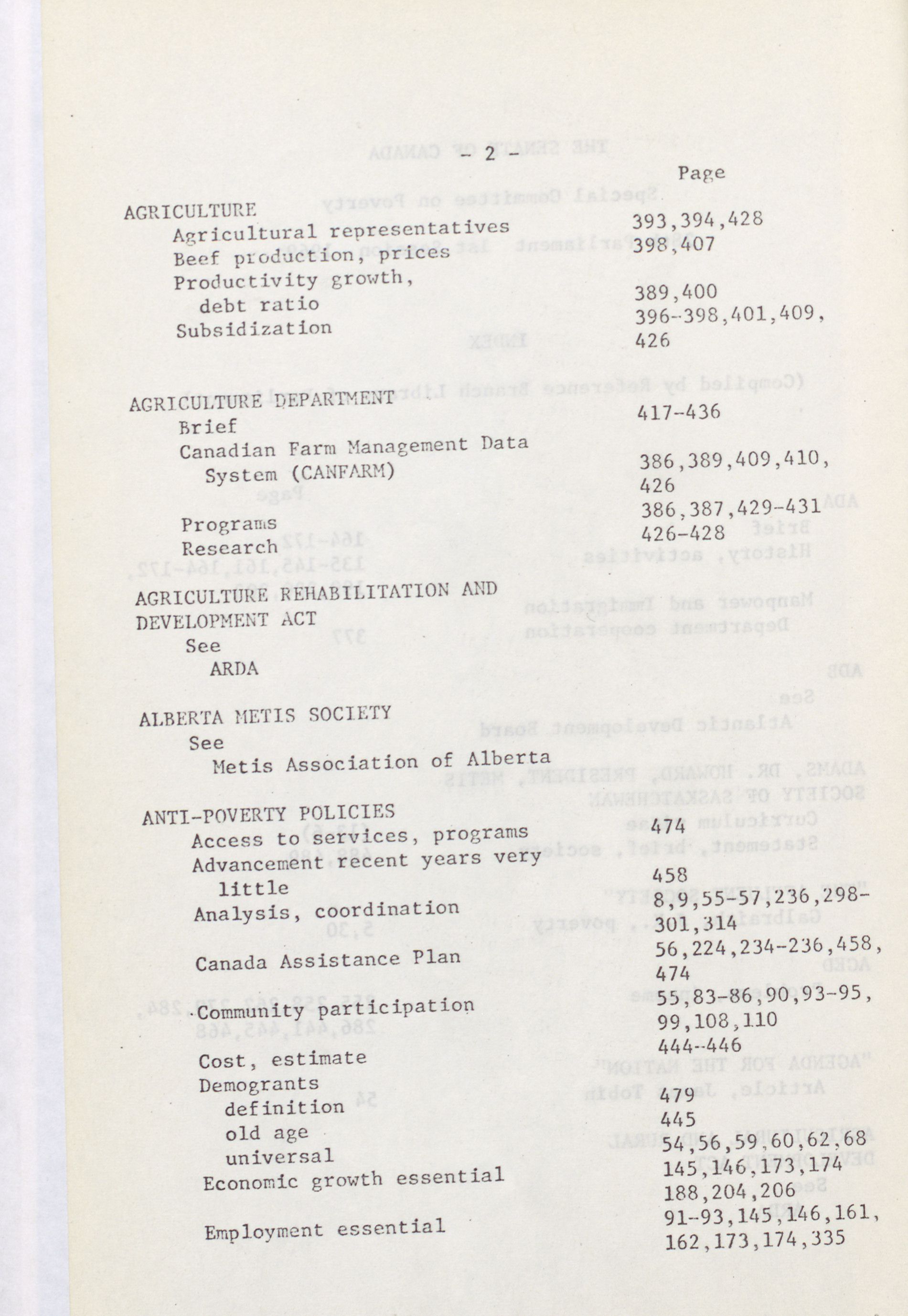 - 2 -

Page

AGRICULTURE
Agricultural representatives 393,394,428
Beef production, prices 398,407
Productivity growth, debt ratio 389,400
Subsidization 396-398,401,409, 426

AGRICULTURE DEPARTMENT
Brief 417-436
Canadian Farm Management Data System (CANFARM) 386,389,409,410, 426
Programs 386,387,429-431
Research 426-428

AGRICULTURE REHABILITATION AND DEVELOPMENT ACT
See
ARDA

ALBERTA METIS SOCIETY
See
Metis Association of Alberta

ANTI-POVERTY POLICIES
Access to services, programs 474
Advancement recent years very little 458
Analysis, coordination 8,9,55-57,236,298-301,314
Canada Assistance Plan 56,224,234-236,458, 474
Community participation 55,83-86,90,93-95, 99,108,110
Cost, estimate 444-446
Demogrants
definition 479
old age 445
universal 54,56,59,60,62,68
Economic growth essential 145,146,173,174 188,204,206
Employment essential 91-93,145,146,161, 162,173,174,335